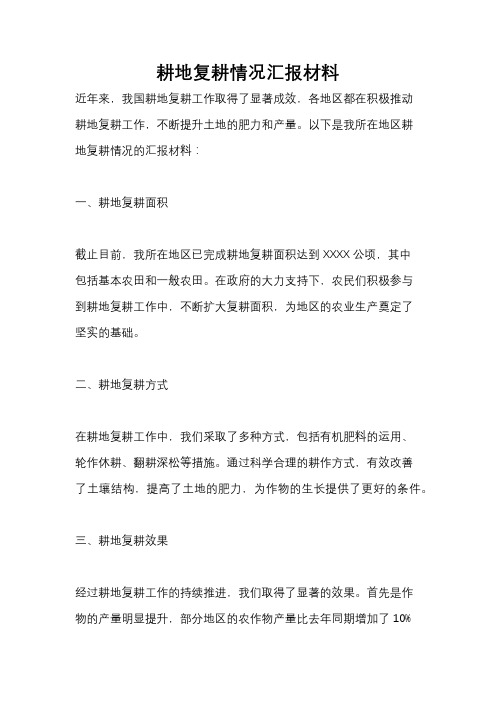 耕地复耕情况汇报材料

近年来，我国耕地复耕工作取得了显著成效，各地区都在积极推动耕地复耕工作，不断提升土地的肥力和产量。以下是我所在地区耕地复耕情况的汇报材料：

一、耕地复耕面积

截止目前，我所在地区已完成耕地复耕面积达到 XXXX 公顷，其中包括基本农田和一般农田。在政府的大力支持下，农民们积极参与到耕地复耕工作中，不断扩大复耕面积，为地区的农业生产奠定了坚实的基础。

二、耕地复耕方式

在耕地复耕工作中，我们采取了多种方式，包括有机肥料的运用、轮作休耕、翻耕深松等措施。通过科学合理的耕作方式，有效改善了土壤结构，提高了土地的肥力，为作物的生长提供了更好的条件。

三、耕地复耕效果

经过耕地复耕工作的持续推进，我们取得了显著的效果。首先是作物的产量明显提升，部分地区的农作物产量比去年同期增加了 10%